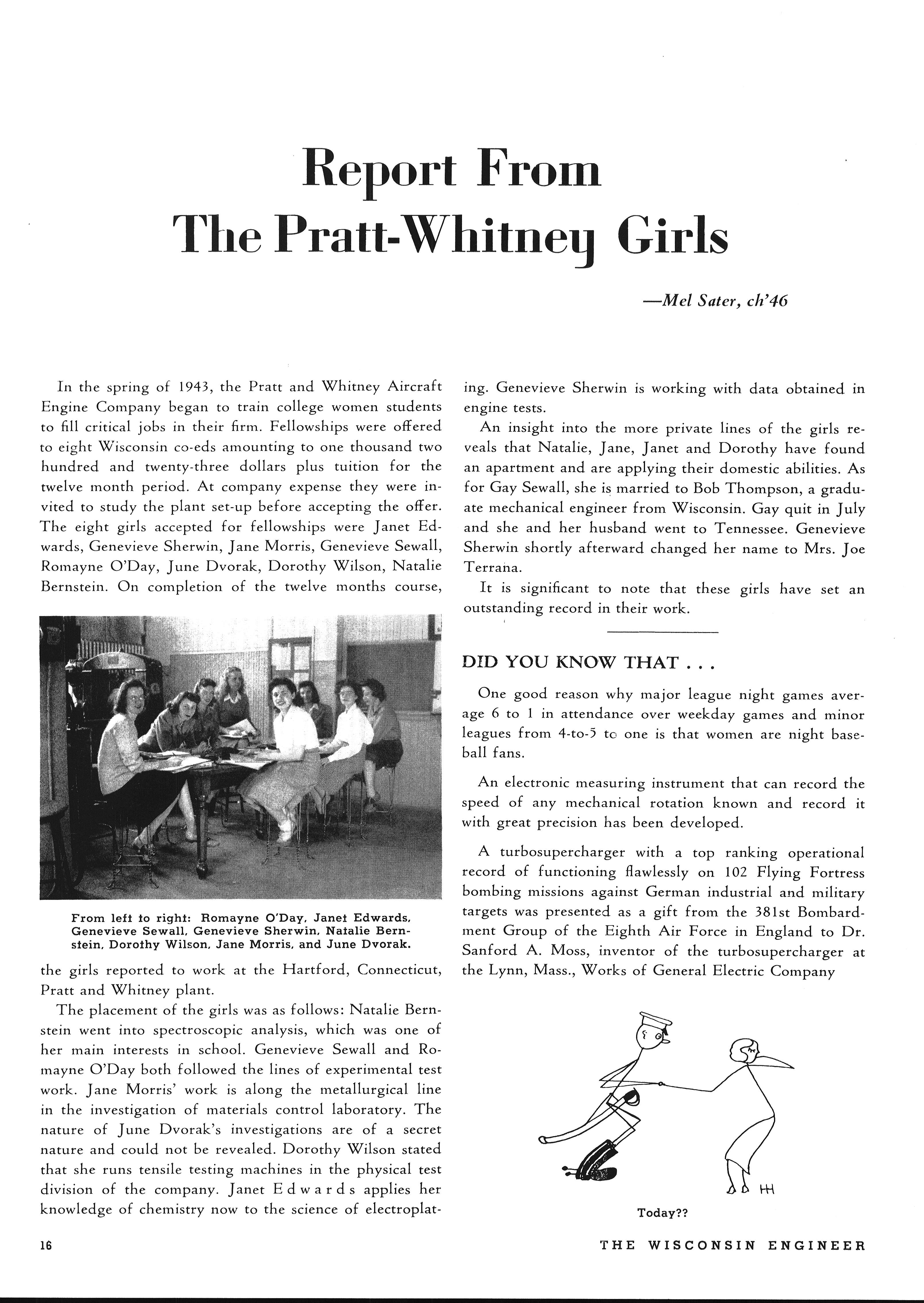 Report From
The Pratt-Whitney Girls

—Mel Sater, ch'46

In the spring of 1943, the Pratt and Whitney Aircraft Engine Company began to train college women students to fill critical jobs in their firm. Fellowships were offered to eight Wisconsin co-eds amounting to one thousand two hundred and twenty-three dollars plus tuition for the twelve month period. At company expense they were invited to study the plant set-up before accepting the offer. The eight girls accepted for fellowships were Janet Edwards, Genevieve Sherwin, Jane Morris, Genevieve Sewall, Romayne O'Day, June Dvorak, Dorothy Wilson, Natalie Bernstein. On completion of the twelve months course,

From left to right: Romayne O'Day, Janet Edwards, Genevieve Sewall, Genevieve Sherwin, Natalie Bernstein, Dorothy Wilson, Jane Morris, and June Dvorak.

the girls reported to work at the Hartford, Connecticut, Pratt and Whitney plant.

The placement of the girls was as follows: Natalie Bernstein went into spectroscopic analysis, which was one of her main interests in school. Genevieve Sewall and Romayne O'Day both followed the lines of experimental test work. Jane Morris' work is along the metallurgical line in the investigation of materials control laboratory. The nature of June Dvorak's investigations are of a secret nature and could not be revealed. Dorothy Wilson stated that she runs tensile testing machines in the physical test division of the company. Janet Edwards applies her knowledge of chemistry now to the science of electroplating. Genevieve Sherwin is working with data obtained in engine tests.

An insight into the more private lines of the girls reveals that Natalie, Jane, Janet and Dorothy have found an apartment and are applying their domestic abilities. As for Gay Sewall, she is married to Bob Thompson, a graduate mechanical engineer from Wisconsin. Gay quit in July and she and her husband went to Tennessee. Genevieve Sherwin shortly afterward changed her name to Mrs. Joe Terrana.

It is significant to note that these girls have set an outstanding record in their work.

DID YOU KNOW THAT . . .

One good reason why major league night games average 6 to 1 in attendance over weekday games and minor leagues from 4-to-5 to one is that women are night baseball fans.

An electronic measuring instrument that can record the speed of any mechanical rotation known and record it with great precision has been developed.

A turbosupercharger with a top ranking operational record of functioning flawlessly on 102 Flying Fortress bombing missions against German industrial and military targets was presented as a gift from the 381st Bombardment Group of the Eighth Air Force in England to Dr. Sanford A. Moss, inventor of the turbosupercharger at the Lynn, Mass., Works of General Electric Company

HH

Today??

16

THE WISCONSIN ENGINEER